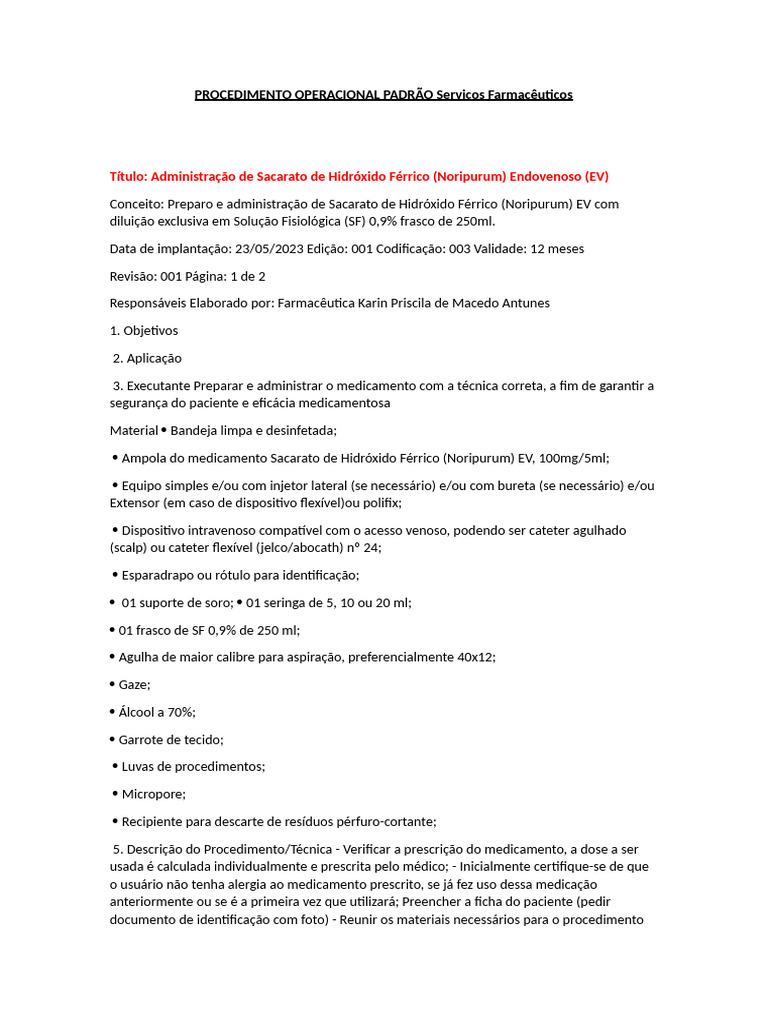 PROCEDIMENTO OPERACIONAL PADRÃO Servicos Farmacêuticos

Título: Administração de Sacarato de Hidróxido Férrico (Noripurum) Endovenoso (EV)

Conceito: Preparo e administração de Sacarato de Hidróxido Férrico (Noripurum) EV com diluição exclusiva em Solução Fisiológica (SF) 0,9% frasco de 250ml.

Data de implantação: 23/05/2023 Edição: 001 Codificação: 003 Validade: 12 meses

Revisão: 001 Página: 1 de 2

Responsáveis Elaborado por: Farmacêutica Karin Priscila de Macedo Antunes

1. Objetivos

2. Aplicação

3. Executante Preparar e administrar o medicamento com a técnica correta, a fim de garantir a segurança do paciente e eficácia medicamentosa

Material • Bandeja limpa e desinfetada;

• Ampola do medicamento Sacarato de Hidróxido Férrico (Noripurum) EV, 100mg/5ml;

• Equipo simples e/ou com injetor lateral (se necessário) e/ou com bureta (se necessário) e/ou Extensor (em caso de dispositivo flexível)ou polifix;

• Dispositivo intravenoso compatível com o acesso venoso, podendo ser cateter agulhado (scalp) ou cateter flexível (jelco/abocath) nº 24;

• Esparadrapo ou rótulo para identificação;

• 01 suporte de soro; • 01 seringa de 5, 10 ou 20 ml;

• 01 frasco de SF 0,9% de 250 ml;

• Agulha de maior calibre para aspiração, preferencialmente 40x12;

• Gaze;

• Álcool a 70%;

• Garrote de tecido;

• Luvas de procedimentos;

• Micropore;

• Recipiente para descarte de resíduos pérfuro-cortante;

5. Descrição do Procedimento/Técnica - Verificar a prescrição do medicamento, a dose a ser usada é calculada individualmente e prescrita pelo médico; - Inicialmente certifique-se de que o usuário não tenha alergia ao medicamento prescrito, se já fez uso dessa medicação anteriormente ou se é a primeira vez que utilizará; Preencher a ficha do paciente (pedir documento de identificação com foto) - Reunir os materiais necessários para o procedimento